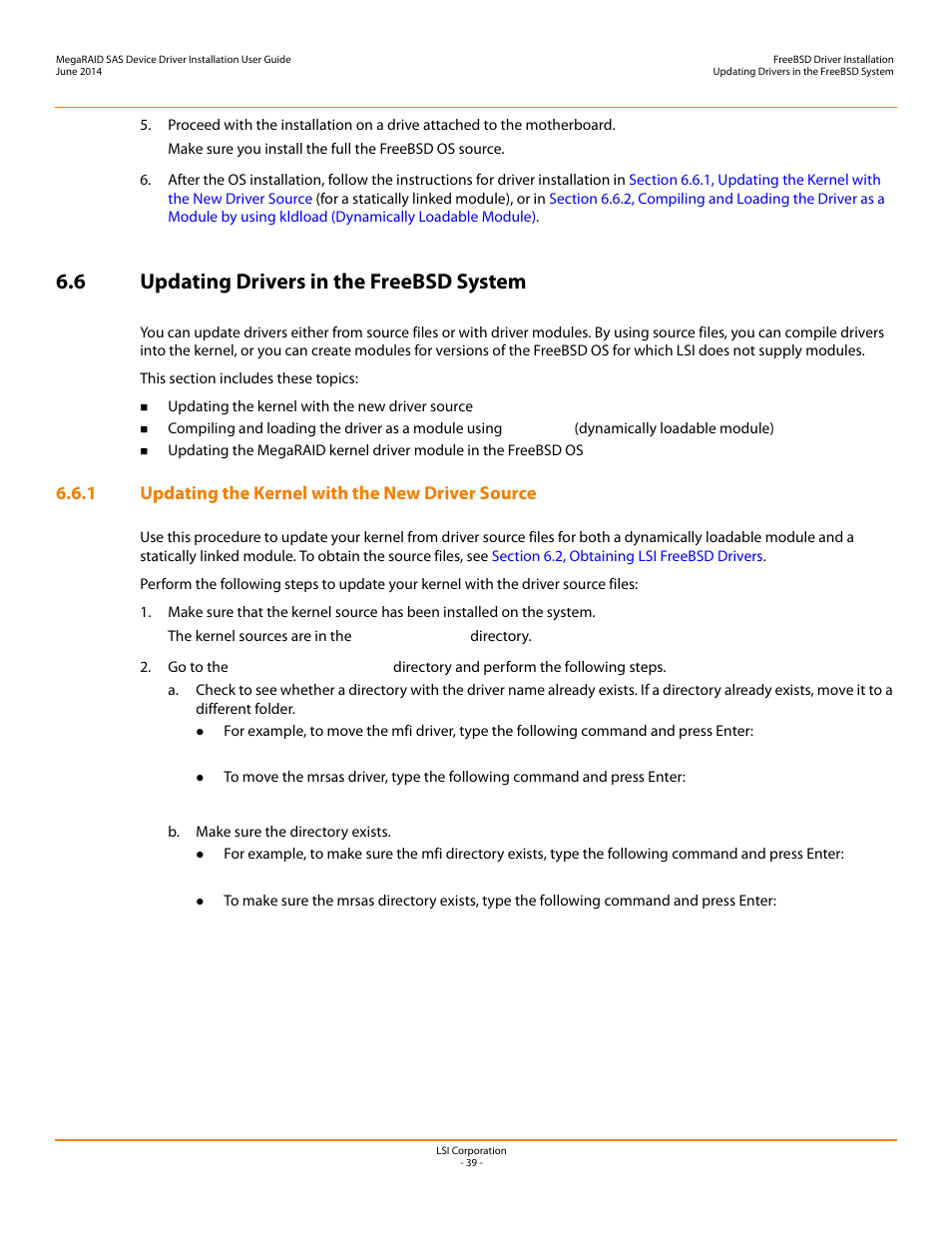 MegaRAID SAS Device Driver Installation User Guide
June 2014

FreeBSD Driver Installation
Updating Drivers in the FreeBSD System

5. Proceed with the installation on a drive attached to the motherboard.

Make sure you install the full the FreeBSD OS source.

6. After the OS installation, follow the instructions for driver installation in Section 6.6.1, Updating the Kernel with the New Driver Source (for a statically linked module), or in Section 6.6.2, Compiling and Loading the Driver as a Module by using kldload (Dynamically Loadable Module).

6.6 Updating Drivers in the FreeBSD System

You can update drivers either from source files or with driver modules. By using source files, you can compile drivers into the kernel, or you can create modules for versions of the FreeBSD OS for which LSI does not supply modules.

This section includes these topics:

■ Updating the kernel with the new driver source
■ Compiling and loading the driver as a module using (dynamically loadable module)
■ Updating the MegaRAID kernel driver module in the FreeBSD OS

6.6.1 Updating the Kernel with the New Driver Source

Use this procedure to update your kernel from driver source files for both a dynamically loadable module and a statically linked module. To obtain the source files, see Section 6.2, Obtaining LSI FreeBSD Drivers.

Perform the following steps to update your kernel with the driver source files:

1. Make sure that the kernel source has been installed on the system.

The kernel sources are in the directory.

2. Go to the directory and perform the following steps.

a. Check to see whether a directory with the driver name already exists. If a directory already exists, move it to a different folder.

● For example, to move the mfi driver, type the following command and press Enter:

● To move the mrsas driver, type the following command and press Enter:

b. Make sure the directory exists.

● For example, to make sure the mfi directory exists, type the following command and press Enter:

● To make sure the mrsas directory exists, type the following command and press Enter:

LSI Corporation
- 39 -